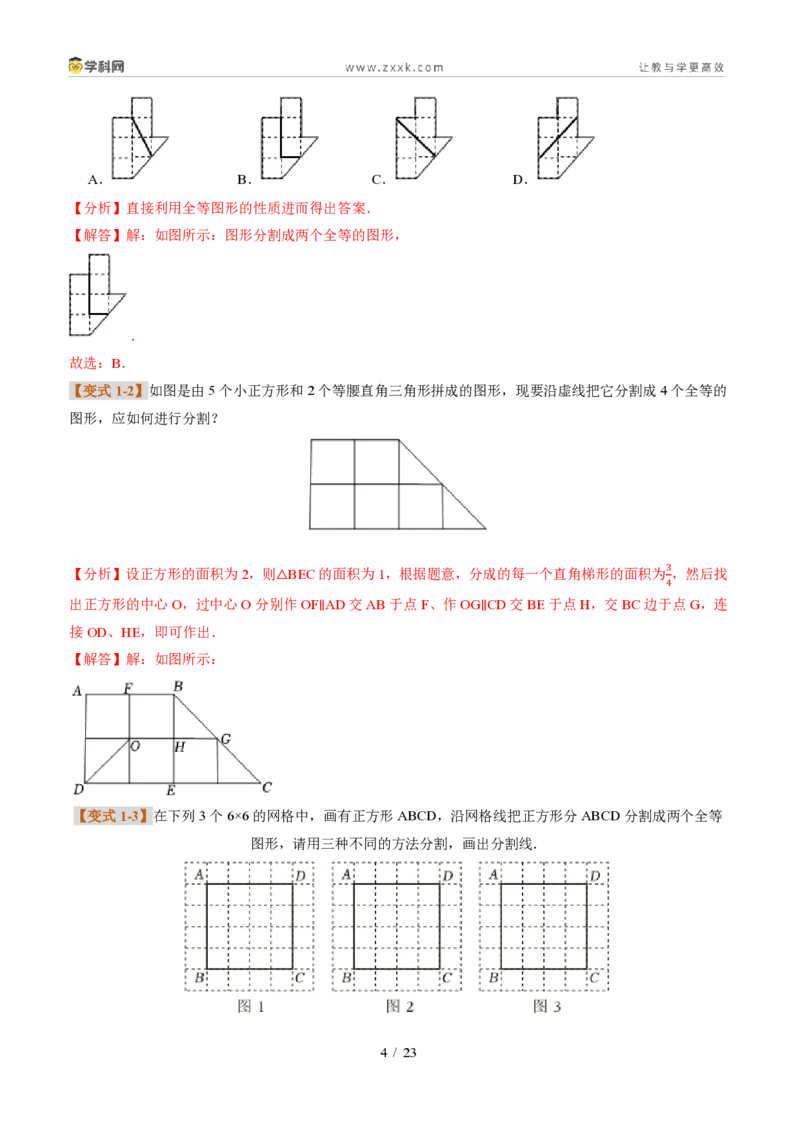 学科网 www.zxxk.com 让教与学更高效

A. B. C. D.

【分析】直接利用全等图形的性质进而得出答案.

【解答】解：如图所示：图形分割成两个全等的图形，

.

故选：B.

【变式1-2】如图是由5个小正方形和2个等腰直角三角形拼成的图形，现要沿虚线把它分割成4个全等的图形，应如何进行分割？

【分析】设正方形的面积为2，则△BEC的面积为1，根据题意，分成的每一个直角梯形的面积为$\frac{3}{4}$，然后找出正方形的中心O，过中心O分别作OF∥AD交AB于点F、作OG∥CD交BE于点H，交BC边于点G，连接OD、HE，即可作出.

【解答】解：如图所示：

A F B
O H G
D E C

【变式1-3】在下列3个6×6的网格中，画有正方形ABCD，沿网格线把正方形分ABCD分割成两个全等图形，请用三种不同的方法分割，画出分割线.

A D B C
图1
A D B C
图2
A D B C
图3

4 / 23